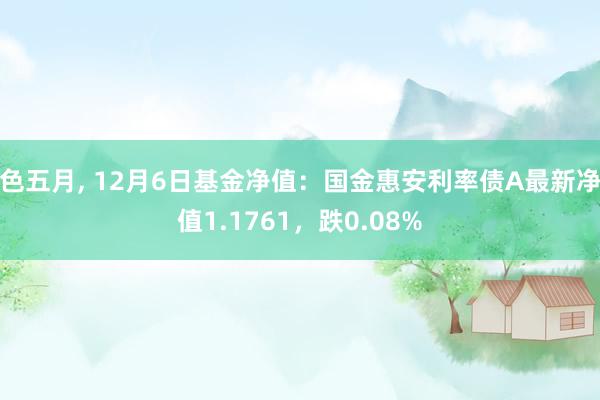 色五月, 12月6日基金净值：国金惠安利率债A最新净值1.1761，跌0.08%